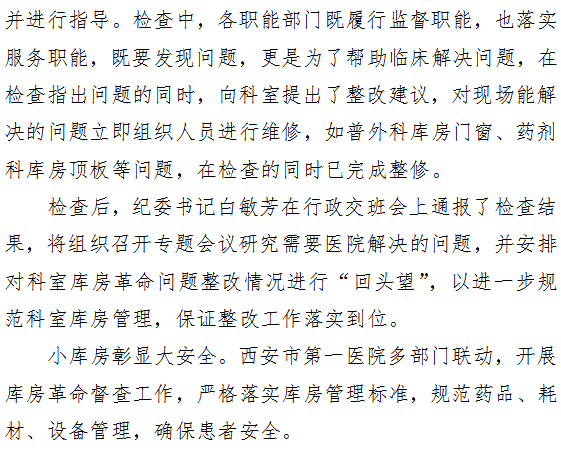 并进行指导。检查中，各职能部门既履行监督职能，也落实服务职能，既要发现问题，更是为了帮助临床解决问题，在检查指出问题的同时，向科室提出了整改建议，对现场能解决的问题立即组织人员进行维修，如普外科库房门窗、药剂科库房顶板等问题，在检查的同时已完成整修。

检查后，纪委书记白敏芳在行政交班会上通报了检查结果，将组织召开专题会议研究需要医院解决的问题，并安排对科室库房革命问题整改情况进行“回头望”，以进一步规范科室库房管理，保证整改工作落实到位。

小库房彰显大安全。西安市第一医院多部门联动，开展库房革命督查工作，严格落实库房管理标准，规范药品、耗材、设备管理，确保患者安全。